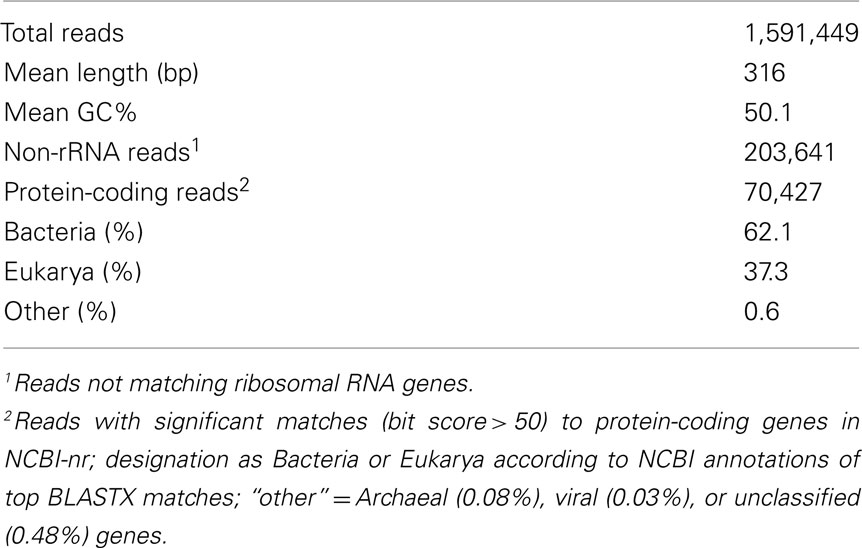 | | |
|---|---|
| Total reads | 1,591,449 |
| Mean length (bp) | 316 |
| Mean GC% | 50.1 |
| Non-rRNA reads$^1$ | 203,641 |
| Protein-coding reads$^2$ | 70,427 |
| Bacteria (%) | 62.1 |
| Eukarya (%) | 37.3 |
| Other (%) | 0.6 |

$^1$Reads not matching ribosomal RNA genes.

$^2$Reads with significant matches (bit score > 50) to protein-coding genes in NCBI-nr; designation as Bacteria or Eukarya according to NCBI annotations of top BLASTX matches; "other" = Archaeal (0.08%), viral (0.03%), or unclassified (0.48%) genes.